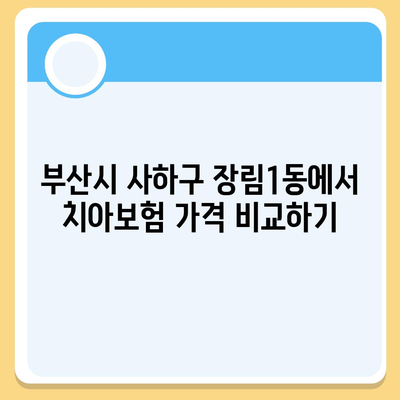 부산시 사하구 장림1동에서 치아보험 가격 비교하기